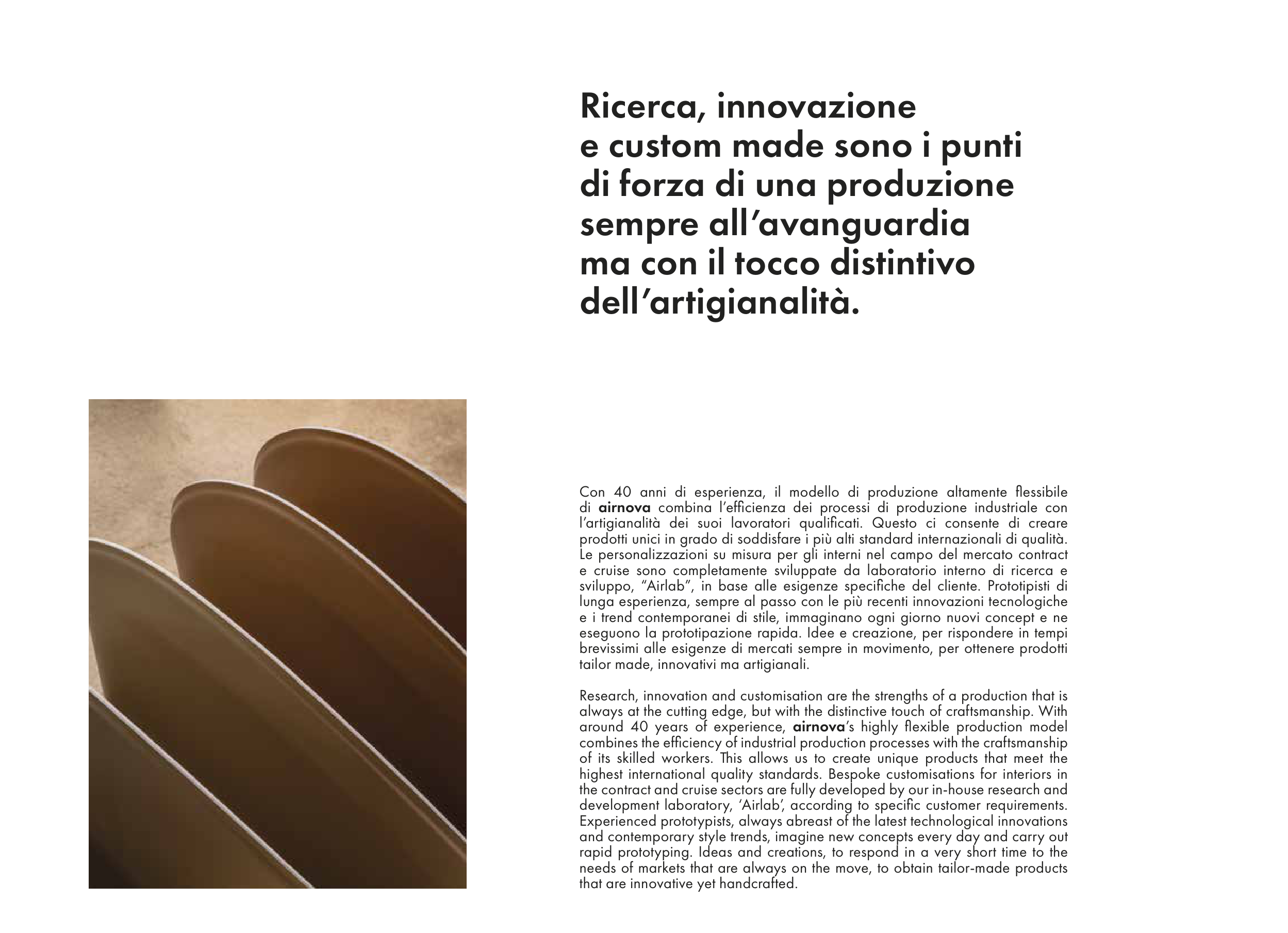 Ricerca, innovazione
e custom made sono i punti
di forza di una produzione
sempre all'avanguardia
ma con il tocco distintivo
dell'artigianalità.

Con 40 anni di esperienza, il modello di produzione altamente flessibile di airnova combina l'efficienza dei processi di produzione industriale con l'artigianalità dei suoi lavoratori qualificati. Questo ci consente di creare prodotti unici in grado di soddisfare i più alti standard internazionali di qualità. Le personalizzazioni su misura per gli interni nel campo del mercato contract e cruise sono completamente sviluppate da laboratorio interno di ricerca e sviluppo, "Airlab", in base alle esigenze specifiche del cliente. Prototipisti di lunga esperienza, sempre al passo con le più recenti innovazioni tecnologiche e i trend contemporanei di stile, immaginano ogni giorno nuovi concept e ne eseguono la prototipazione rapida. Idee e creazione, per rispondere in tempi brevissimi alle esigenze di mercati sempre in movimento, per ottenere prodotti tailor made, innovativi ma artigianali.

Research, innovation and customisation are the strengths of a production that is always at the cutting edge, but with the distinctive touch of craftsmanship. With around 40 years of experience, airnova's highly flexible production model combines the efficiency of industrial production processes with the craftsmanship of its skilled workers. This allows us to create unique products that meet the highest international quality standards. Bespoke customisations for interiors in the contract and cruise sectors are fully developed by our in-house research and development laboratory, 'Airlab', according to specific customer requirements. Experienced prototypists, always abreast of the latest technological innovations and contemporary style trends, imagine new concepts every day and carry out rapid prototyping. Ideas and creations, to respond in a very short time to the needs of markets that are always on the move, to obtain tailor-made products that are innovative yet handcrafted.